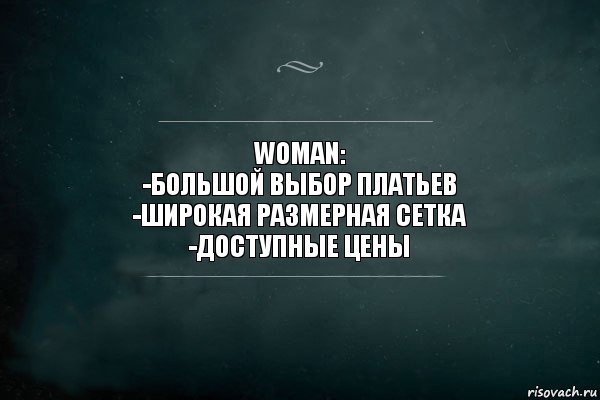 WOMAN:
-БОЛЬШОЙ ВЫБОР ПЛАТЬЕВ
-ШИРОКАЯ РАЗМЕРНАЯ СЕТКА
-ДОСТУПНЫЕ ЦЕНЫ

risovach.ru